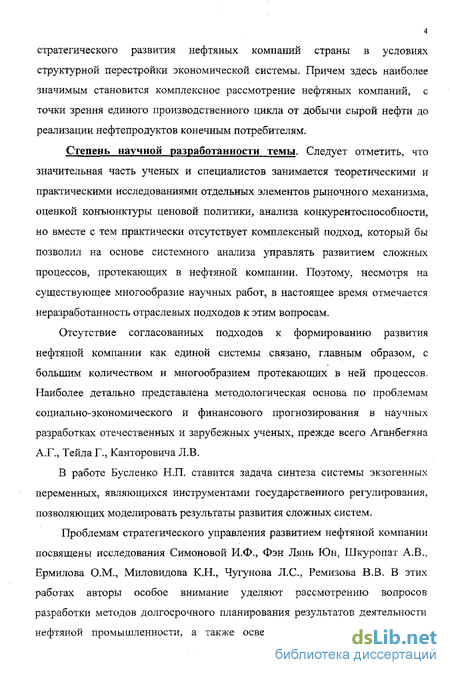 4

стратегического развития нефтяных компаний страны в условиях структурной перестройки экономической системы. Причем здесь наиболее значимым становится комплексное рассмотрение нефтяных компаний, с точки зрения единого производственного цикла от добычи сырой нефти до реализации нефтепродуктов конечным потребителям.

Степень научной разработанности темы. Следует отметить, что значительная часть ученых и специалистов занимается теоретическими и практическими исследованиями отдельных элементов рыночного механизма, оценкой конъюнктуры ценовой политики, анализа конкурентоспособности, но вместе с тем практически отсутствует комплексный подход, который бы позволил на основе системного анализа управлять развитием сложных процессов, протекающих в нефтяной компании. Поэтому, несмотря на существующее многообразие научных работ, в настоящее время отмечается неразработанность отраслевых подходов к этим вопросам.

Отсутствие согласованных подходов к формированию развития нефтяной компании как единой системы связано, главным образом, с большим количеством и многообразием протекающих в ней процессов. Наиболее детально представлена методологическая основа по проблемам социально-экономического и финансового прогнозирования в научных разработках отечественных и зарубежных ученых, прежде всего Аганбегяна А.Г., Тейла Г., Канторовича Л.В.

В работе Бусленко Н.П. ставится задача синтеза системы экзогенных переменных, являющихся инструментами государственного регулирования, позволяющих моделировать результаты развития сложных систем.

Проблемам стратегического управления развитием нефтяной компании посвящены исследования Симоновой И.Ф., Фэн Лянь Юн, Шкуропат А.В., Ермилова О.М., Миловидова К.Н., Чугунова Л.С., Ремизова В.В. В этих работах авторы особое внимание уделяют рассмотрению вопросов разработки методов долгосрочного планирования результатов деятельности нефтяной промышленности, а также осве

dsLib.net
библиотека диссертаций